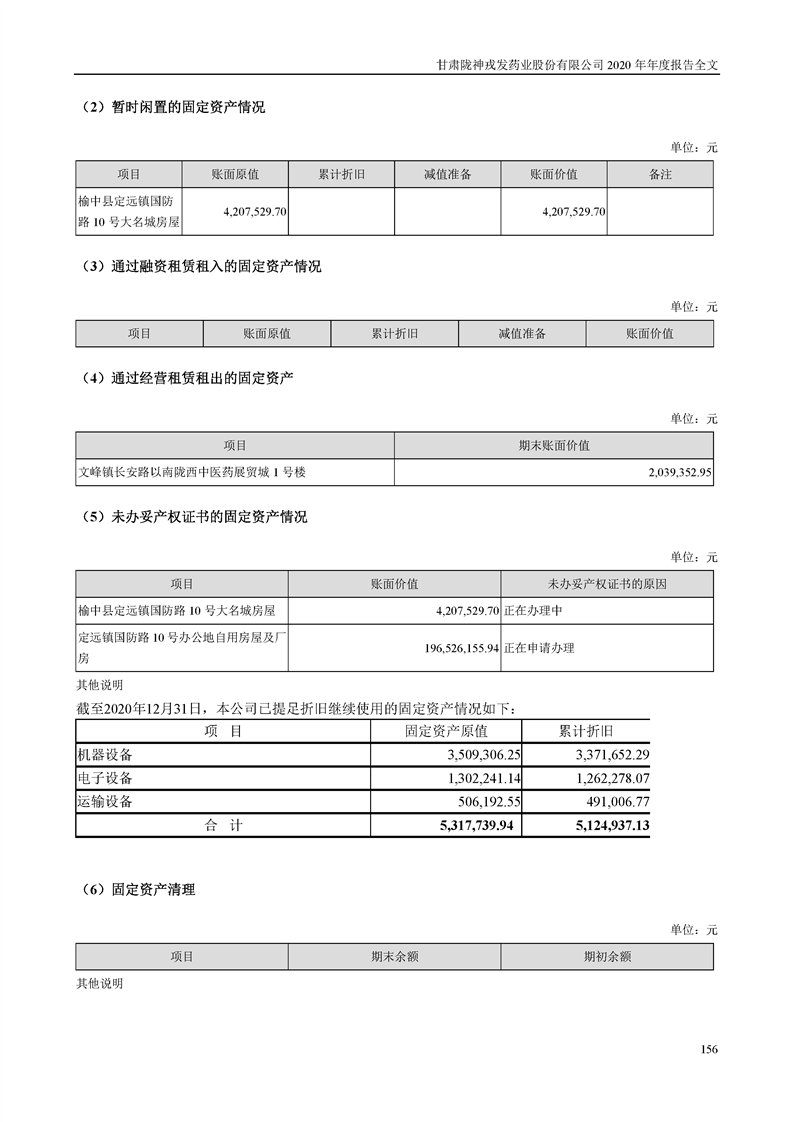 甘肃陇神戎发药业股份有限公司 2020 年年度报告全文

（2）暂时闲置的固定资产情况

单位：元

| 项目 | 账面原值 | 累计折旧 | 减值准备 | 账面价值 | 备注 |
|---|---|---|---|---|---|
| 榆中县定远镇国防路 10 号大名城房屋 | 4,207,529.70 | | | 4,207,529.70 | |

（3）通过融资租赁租入的固定资产情况

单位：元

| 项目 | 账面原值 | 累计折旧 | 减值准备 | 账面价值 |
|---|---|---|---|---|

（4）通过经营租赁租出的固定资产

单位：元

| 项目 | 期末账面价值 |
|---|---|
| 文峰镇长安路以南陇西中医药展贸城 1 号楼 | 2,039,352.95 |

（5）未办妥产权证书的固定资产情况

单位：元

| 项目 | 账面价值 | 未办妥产权证书的原因 |
|---|---|---|
| 榆中县定远镇国防路 10 号大名城房屋 | 4,207,529.70 | 正在办理中 |
| 定远镇国防路 10 号办公地自用房屋及厂房 | 196,526,155.94 | 正在申请办理 |

其他说明

截至2020年12月31日，本公司已提足折旧继续使用的固定资产情况如下：

| 项 目 | 固定资产原值 | 累计折旧 |
|---|---|---|
| 机器设备 | 3,509,306.25 | 3,371,652.29 |
| 电子设备 | 1,302,241.14 | 1,262,278.07 |
| 运输设备 | 506,192.55 | 491,006.77 |
| 合 计 | 5,317,739.94 | 5,124,937.13 |

（6）固定资产清理

单位：元

| 项目 | 期末余额 | 期初余额 |
|---|---|---|

其他说明

156